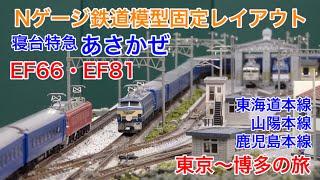 Nゲージ鉄道模型固定レイアウト
寝台特急 あさかぜ
EF66・EF81

東海道本線
山陽本線
鹿児島本線
東京～博多の旅